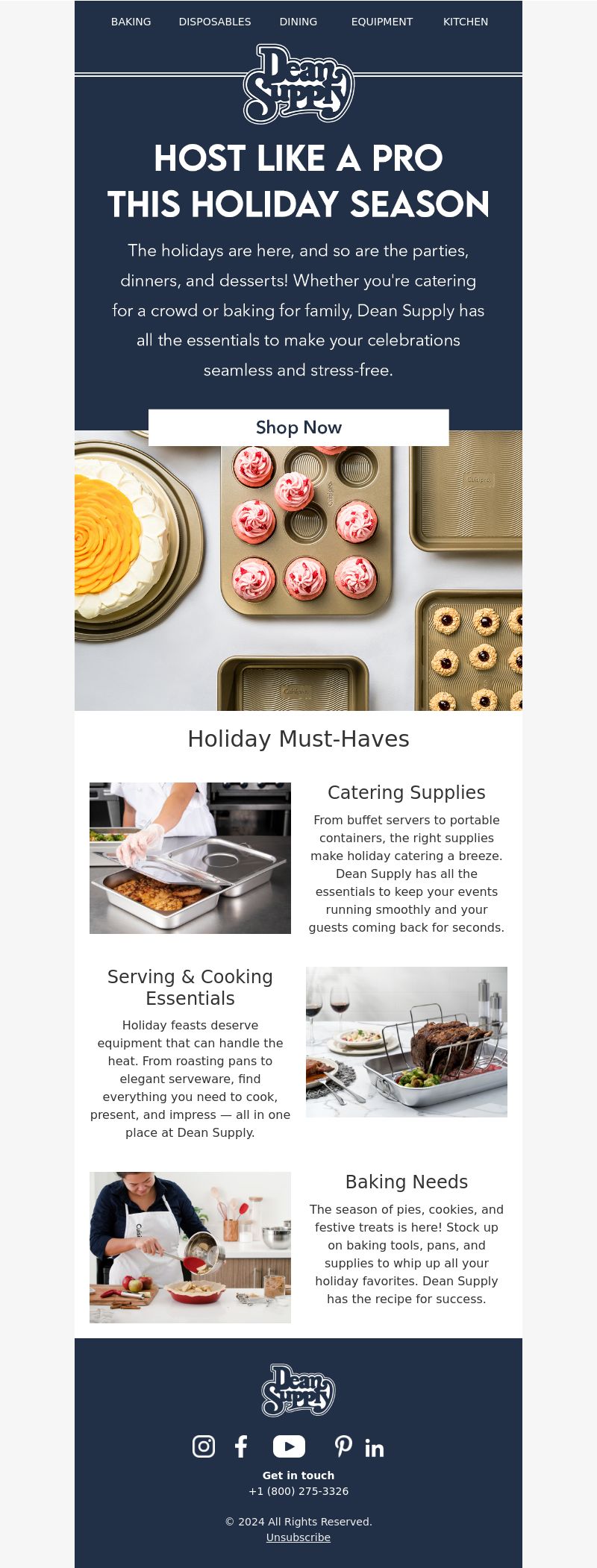 BAKING DISPOSABLES DINING EQUIPMENT KITCHEN

Dean Supply

HOST LIKE A PRO THIS HOLIDAY SEASON

The holidays are here, and so are the parties, dinners, and desserts! Whether you're catering for a crowd or baking for family, Dean Supply has all the essentials to make your celebrations seamless and stress-free.

Shop Now

Holiday Must-Haves

Catering Supplies

From buffet servers to portable containers, the right supplies make holiday catering a breeze. Dean Supply has all the essentials to keep your events running smoothly and your guests coming back for seconds.

Serving & Cooking Essentials

Holiday feasts deserve equipment that can handle the heat. From roasting pans to elegant serveware, find everything you need to cook, present, and impress — all in one place at Dean Supply.

Baking Needs

The season of pies, cookies, and festive treats is here! Stock up on baking tools, pans, and supplies to whip up all your holiday favorites. Dean Supply has the recipe for success.

Dean Supply

Get in touch
+1 (800) 275-3326

© 2024 All Rights Reserved.
Unsubscribe